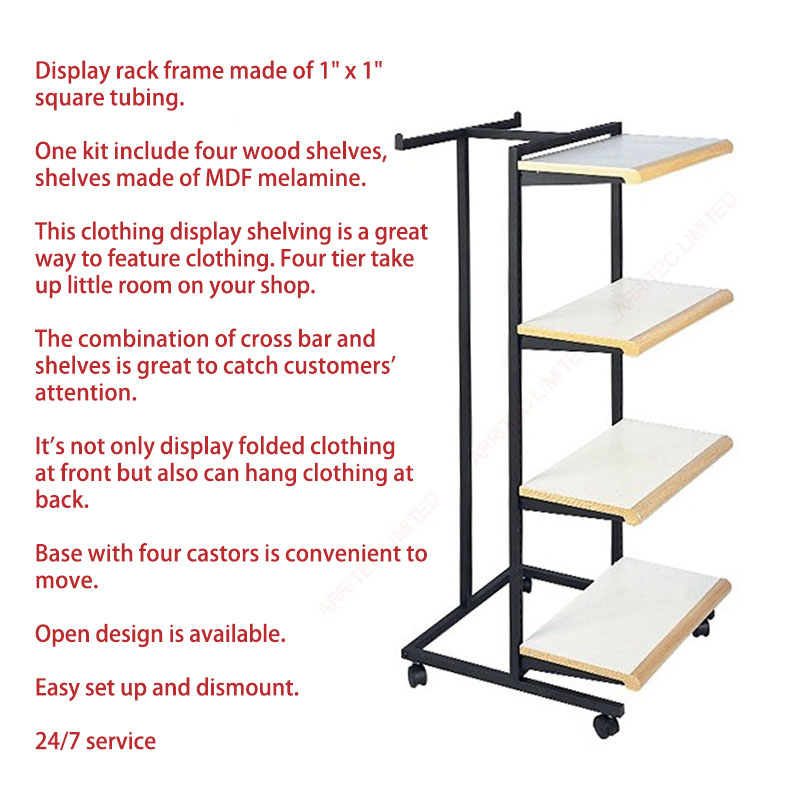 Display rack frame made of 1" x 1" square tubing.

One kit include four wood shelves, shelves made of MDF melamine.

This clothing display shelving is a great way to feature clothing. Four tier take up little room on your shop.

The combination of cross bar and shelves is great to catch customers' attention.

It's not only display folded clothing at front but also can hang clothing at back.

Base with four castors is convenient to move.

Open design is available.

Easy set up and dismount.

24/7 service

ARRITEC LIMITED